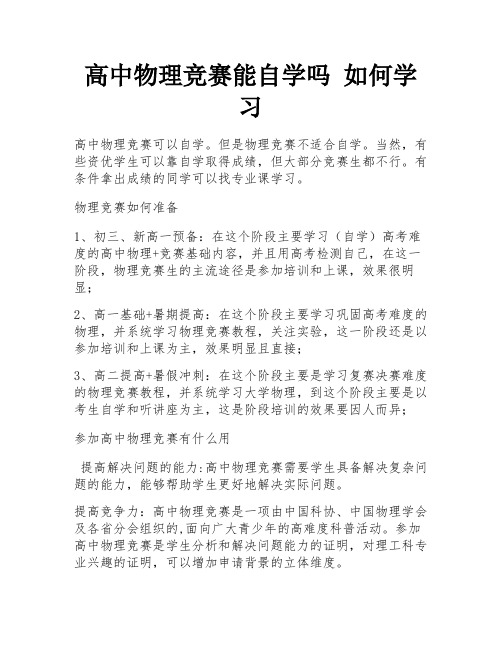 高中物理竞赛能自学吗 如何学习

高中物理竞赛可以自学。但是物理竞赛不适合自学。当然，有些资优学生可以靠自学取得成绩，但大部分竞赛生都不行。有条件拿出成绩的同学可以找专业课学习。

物理竞赛如何准备

1、初三、新高一预备：在这个阶段主要学习（自学）高考难度的高中物理+竞赛基础内容，并且用高考检测自己，在这一阶段，物理竞赛生的主流途径是参加培训和上课，效果很明显；

2、高一基础+暑期提高：在这个阶段主要学习巩固高考难度的物理，并系统学习物理竞赛教程，关注实验，这一阶段还是以参加培训和上课为主，效果明显且直接；

3、高二提高+暑假冲刺：在这个阶段主要是学习复赛决赛难度的物理竞赛教程，并系统学习大学物理，到这个阶段主要是以考生自学和听讲座为主，这是阶段培训的效果要因人而异；

参加高中物理竞赛有什么用

提高解决问题的能力:高中物理竞赛需要学生具备解决复杂问题的能力，能够帮助学生更好地解决实际问题。

提高竞争力：高中物理竞赛是一项由中国科协、中国物理学会及各省分会组织的,面向广大青少年的高难度科普活动。参加高中物理竞赛是学生分析和解决问题能力的证明，对理工科专业兴趣的证明，可以增加申请背景的立体维度。